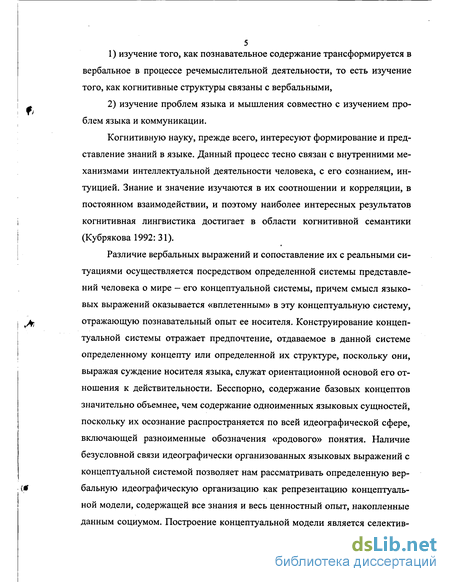 5

1) изучение того, как познавательное содержание трансформируется в вербальное в процессе речемыслительной деятельности, то есть изучение того, как когнитивные структуры связаны с вербальными,

2) изучение проблем языка и мышления совместно с изучением проблем языка и коммуникации.

Когнитивную науку, прежде всего, интересуют формирование и представление знаний в языке. Данный процесс тесно связан с внутренними механизмами интеллектуальной деятельности человека, с его сознанием, интуицией. Знание и значение изучаются в их соотношении и корреляции, в постоянном взаимодействии, и поэтому наиболее интересных результатов когнитивная лингвистика достигает в области когнитивной семантики (Кубрякова 1992: 31).

Различие вербальных выражений и сопоставление их с реальными ситуациями осуществляется посредством определенной системы представлений человека о мире – его концептуальной системы, причем смысл языковых выражений оказывается «вплетенным» в эту концептуальную систему, отражающую познавательный опыт ее носителя. Конструирование концептуальной системы отражает предпочтение, отдаваемое в данной системе определенному концепту или определенной их структуре, поскольку они, выражая суждение носителя языка, служат ориентационной основой его отношения к действительности. Бесспорно, содержание базовых концептов значительно объемнее, чем содержание одноименных языковых сущностей, поскольку их осознание распространяется по всей идеографической сфере, включающей разноименные обозначения «родового» понятия. Наличие безусловной связи идеографически организованных языковых выражений с концептуальной системой позволяет нам рассматривать определенную вербальную идеографическую организацию как репрезентацию концептуальной модели, содержащей все знания и весь ценностный опыт, накопленные данным социумом. Построение концептуальной модели является селектив-

dsLib.net
библиотека диссертаций